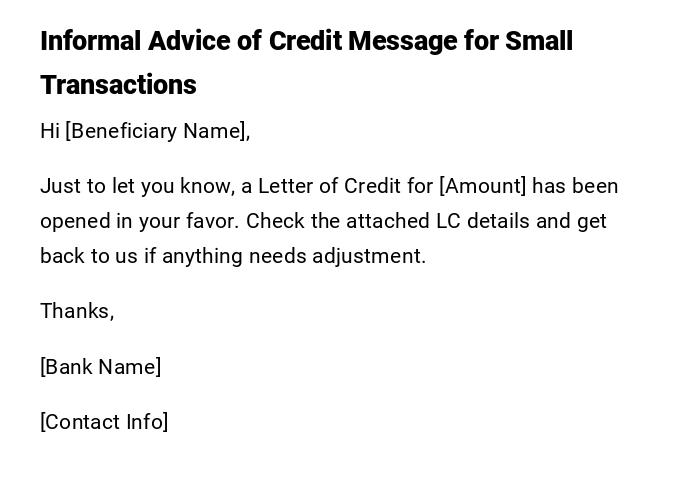 Informal Advice of Credit Message for Small Transactions

Hi [Beneficiary Name],

Just to let you know, a Letter of Credit for [Amount] has been opened in your favor. Check the attached LC details and get back to us if anything needs adjustment.

Thanks,

[Bank Name]

[Contact Info]